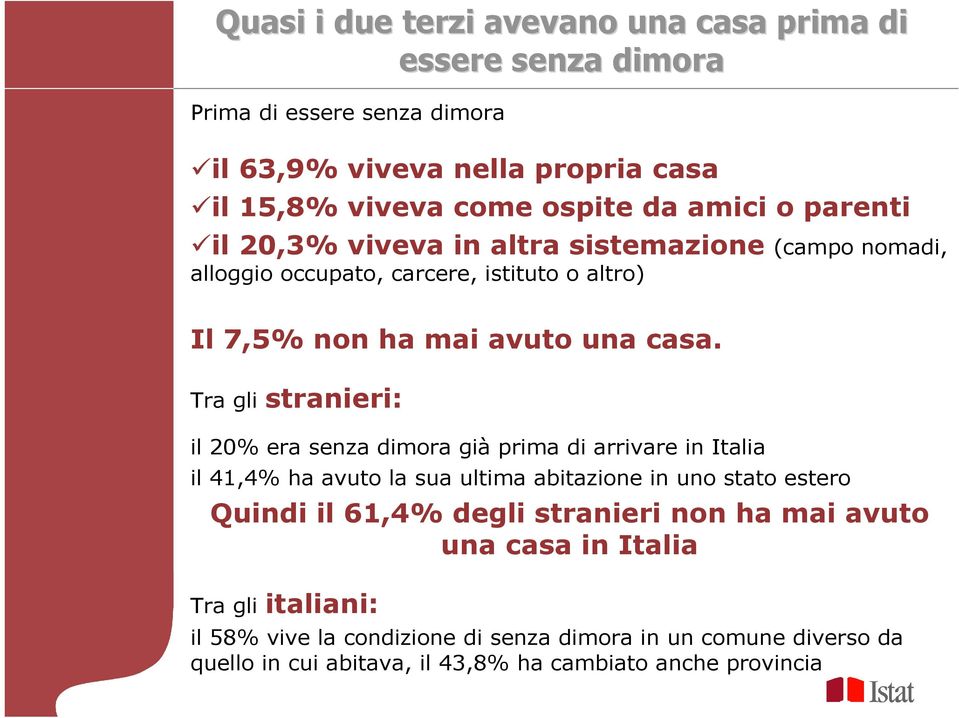 Quasi i due terzi avevano una casa prima di essere senza dimora

Prima di essere senza dimora

✓il 63,9% viveva nella propria casa
✓il 15,8% viveva come ospite da amici o parenti
✓il 20,3% viveva in altra sistemazione (campo nomadi, alloggio occupato, carcere, istituto o altro)

Il 7,5% non ha mai avuto una casa.

Tra gli stranieri:

il 20% era senza dimora già prima di arrivare in Italia
il 41,4% ha avuto la sua ultima abitazione in uno stato estero
Quindi il 61,4% degli stranieri non ha mai avuto una casa in Italia

Tra gli italiani:
il 58% vive la condizione di senza dimora in un comune diverso da quello in cui abitava, il 43,8% ha cambiato anche provincia

Istat